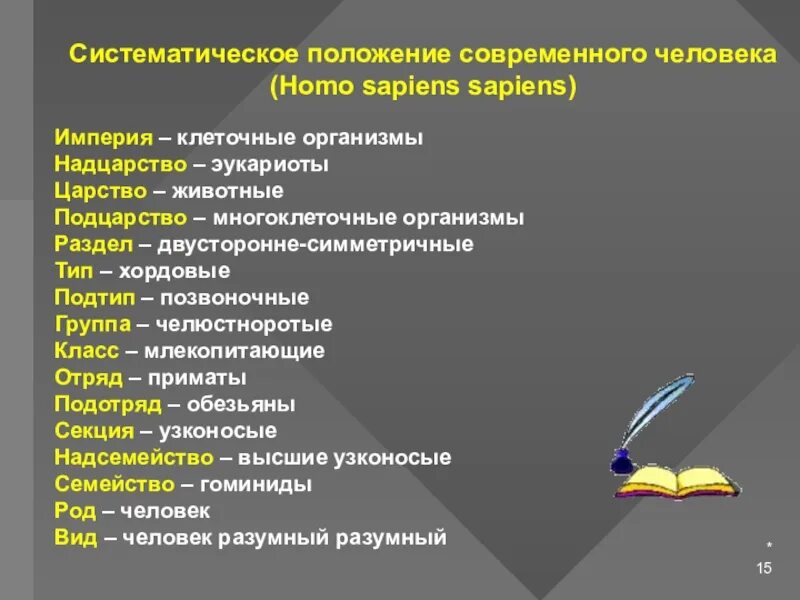 Систематическое положение современного человека (Homo sapiens sapiens)

Империя – клеточные организмы
Надцарство – эукариоты
Царство – животные
Подцарство – многоклеточные организмы
Раздел – двусторонне-симметричные
Тип – хордовые
Подтип – позвоночные
Группа – челюстноротые
Класс – млекопитающие
Отряд – приматы
Подотряд – обезьяны
Секция – узконосые
Надсемейство – высшие узконосые
Семейство – гоминиды
Род – человек
Вид – человек разумный разумный

*
15